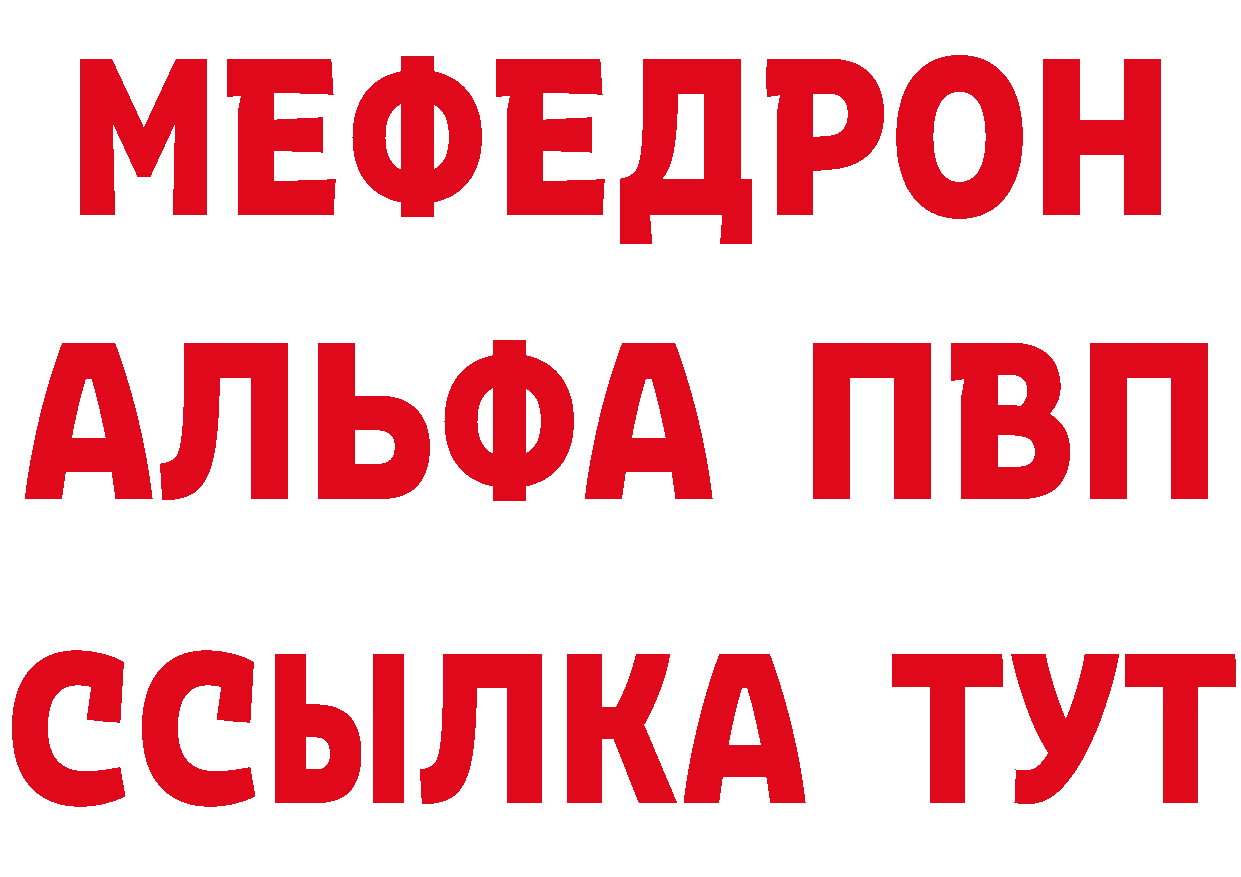 МЕФЕДРОН
АЛЬФА ПВП
ССЫЛКА ТУТ